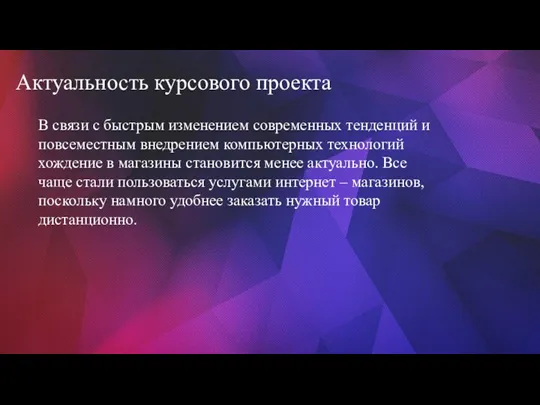 Актуальность курсового проекта

В связи с быстрым изменением современных тенденций и повсеместным внедрением компьютерных технологий хождение в магазины становится менее актуально. Все чаще стали пользоваться услугами интернет – магазинов, поскольку намного удобнее заказать нужный товар дистанционно.